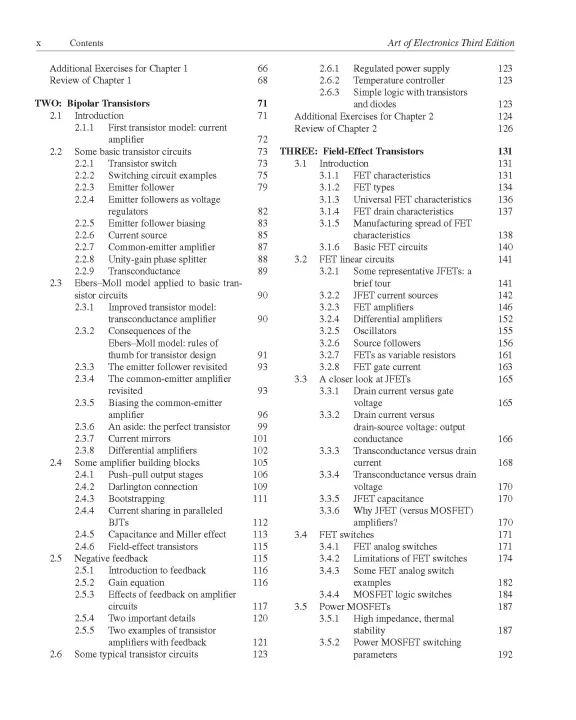 x Contents Art of Electronics Third Edition

Additional Exercises for Chapter 1 66
Review of Chapter 1 68

TWO: Bipolar Transistors 71
2.1 Introduction 71
2.1.1 First transistor model: current amplifier 72
2.2 Some basic transistor circuits 73
2.2.1 Transistor switch 73
2.2.2 Switching circuit examples 75
2.2.3 Emitter follower 79
2.2.4 Emitter followers as voltage regulators 82
2.2.5 Emitter follower biasing 83
2.2.6 Current source 85
2.2.7 Common-emitter amplifier 87
2.2.8 Unity-gain phase splitter 88
2.2.9 Transconductance 89
2.3 Ebers–Moll model applied to basic transistor circuits 90
2.3.1 Improved transistor model: transconductance amplifier 90
2.3.2 Consequences of the Ebers–Moll model: rules of thumb for transistor design 91
2.3.3 The emitter follower revisited 93
2.3.4 The common-emitter amplifier revisited 93
2.3.5 Biasing the common-emitter amplifier 96
2.3.6 An aside: the perfect transistor 99
2.3.7 Current mirrors 101
2.3.8 Differential amplifiers 102
2.4 Some amplifier building blocks 105
2.4.1 Push–pull output stages 106
2.4.2 Darlington connection 109
2.4.3 Bootstrapping 111
2.4.4 Current sharing in paralleled BJTs 112
2.4.5 Capacitance and Miller effect 113
2.4.6 Field-effect transistors 115
2.5 Negative feedback 115
2.5.1 Introduction to feedback 116
2.5.2 Gain equation 116
2.5.3 Effects of feedback on amplifier circuits 117
2.5.4 Two important details 120
2.5.5 Two examples of transistor amplifiers with feedback 121
2.6 Some typical transistor circuits 123

2.6.1 Regulated power supply 123
2.6.2 Temperature controller 123
2.6.3 Simple logic with transistors and diodes 123
Additional Exercises for Chapter 2 124
Review of Chapter 2 126

THREE: Field-Effect Transistors 131
3.1 Introduction 131
3.1.1 FET characteristics 131
3.1.2 FET types 134
3.1.3 Universal FET characteristics 136
3.1.4 FET drain characteristics 137
3.1.5 Manufacturing spread of FET characteristics 138
3.1.6 Basic FET circuits 140
3.2 FET linear circuits 141
3.2.1 Some representative JFETs: a brief tour 141
3.2.2 JFET current sources 142
3.2.3 FET amplifiers 146
3.2.4 Differential amplifiers 152
3.2.5 Oscillators 155
3.2.6 Source followers 156
3.2.7 FETs as variable resistors 161
3.2.8 FET gate current 163
3.3 A closer look at JFETs 165
3.3.1 Drain current versus gate voltage 165
3.3.2 Drain current versus drain-source voltage: output conductance 166
3.3.3 Transconductance versus drain current 168
3.3.4 Transconductance versus drain voltage 170
3.3.5 JFET capacitance 170
3.3.6 Why JFET (versus MOSFET) amplifiers? 170
3.4 FET switches 171
3.4.1 FET analog switches 171
3.4.2 Limitations of FET switches 174
3.4.3 Some FET analog switch examples 182
3.4.4 MOSFET logic switches 184
3.5 Power MOSFETs 187
3.5.1 High impedance, thermal stability 187
3.5.2 Power MOSFET switching parameters 192